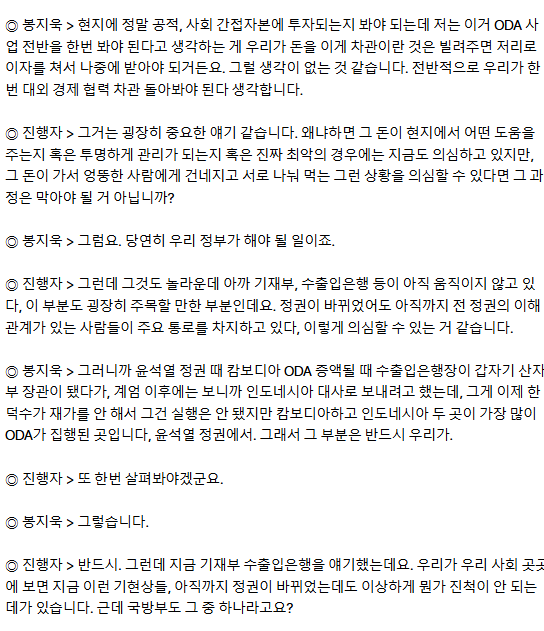 ◎ 봉지욱 > 현지에 정말 공적, 사회 간접자본에 투자되는지 봐야 되는데 저는 이거 ODA 사업 전반을 한번 봐야 된다고 생각하는 게 우리가 돈을 이게 차관이란 것은 빌려주면 저리로 이자를 쳐서 나중에 받아야 되거든요. 그럴 생각이 없는 것 같습니다. 전반적으로 우리가 한번 대외 경제 협력 차관 돌아봐야 된다 생각합니다.

◎ 진행자 > 그거는 굉장히 중요한 얘기 같습니다. 왜냐하면 그 돈이 현지에서 어떤 도움을 주는지 혹은 투명하게 관리가 되는지 혹은 진짜 최악의 경우에는 지금도 의심하고 있지만, 그 돈이 가서 엉뚱한 사람에게 건네지고 서로 나눠 먹는 그런 상황을 의심할 수 있다면 그 과정은 막아야 될 거 아닙니까?

◎ 봉지욱 > 그럼요. 당연히 우리 정부가 해야 될 일이죠.

◎ 진행자 > 그런데 그것도 놀라운데 아까 기재부, 수출입은행 등이 아직 움직이지 않고 있다, 이 부분도 굉장히 주목할 만한 부분인데요. 정권이 바뀌었어도 아직까지 전 정권의 이해관계가 있는 사람들이 주요 통로를 차지하고 있다, 이렇게 의심할 수 있는 거 같습니다.

◎ 봉지욱 > 그러니까 윤석열 정권 때 캄보디아 ODA 증액될 때 수출입은행장이 갑자기 산자부 장관이 됐다가, 계엄 이후에는 보니까 인도네시아 대사로 보내려고 했는데, 그게 이제 한덕수가 재가를 안 해서 그건 실행은 안 됐지만 캄보디아하고 인도네시아 두 곳이 가장 많이 ODA가 집행된 곳입니다, 윤석열 정권에서. 그래서 그 부분은 반드시 우리가.

◎ 진행자 > 또 한번 살펴봐야겠군요.

◎ 봉지욱 > 그렇습니다.

◎ 진행자 > 반드시. 그런데 지금 기재부 수출입은행을 얘기했는데요. 우리가 우리 사회 곳곳에 보면 지금 이런 기현상들, 아직까지 정권이 바뀌었는데도 이상하게 뭔가 진척이 안 되는 데가 있습니다. 근데 국방부도 그 중 하나라고요?